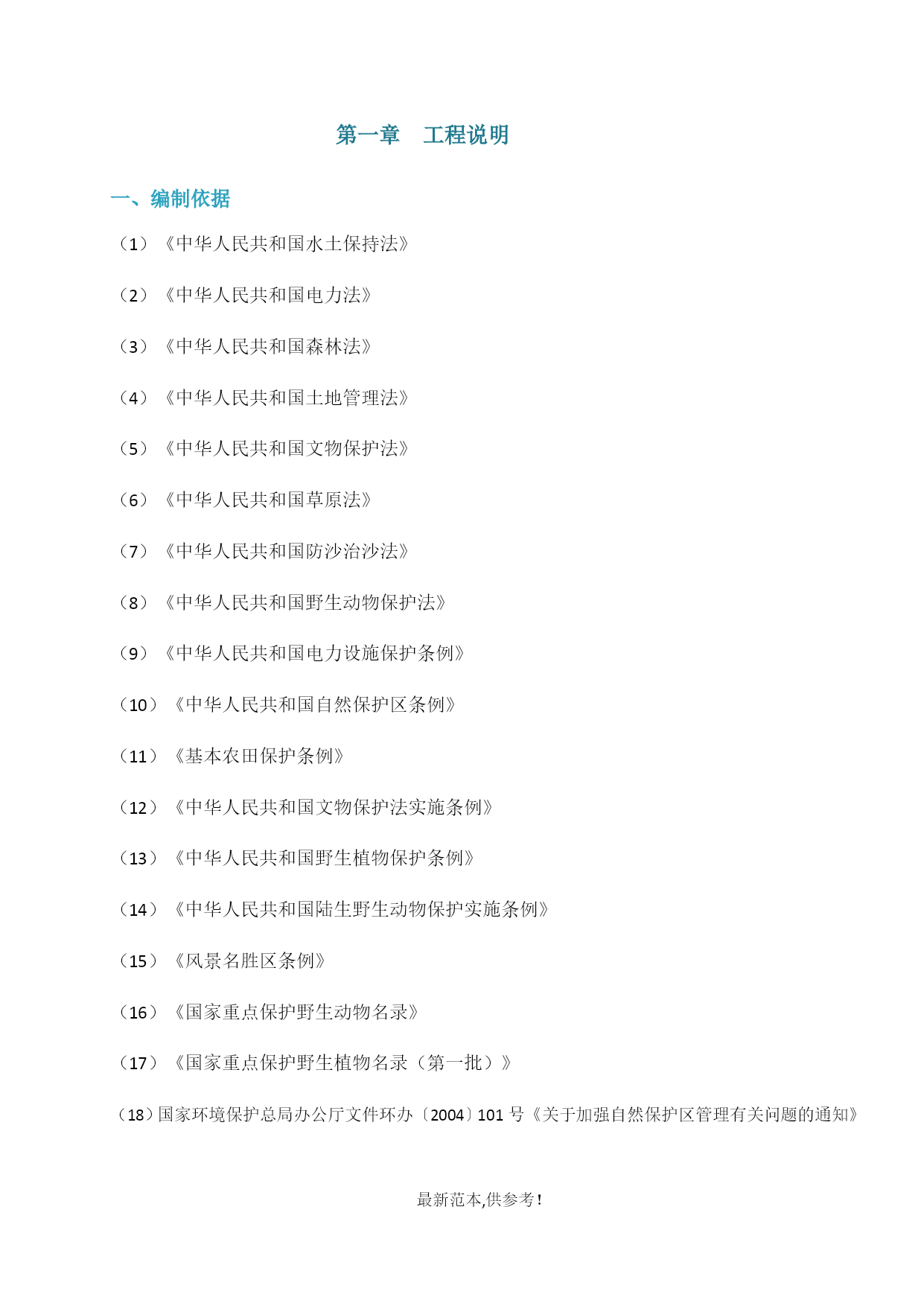 第一章　工程说明

一、编制依据

（1）《中华人民共和国水土保持法》

（2）《中华人民共和国电力法》

（3）《中华人民共和国森林法》

（4）《中华人民共和国土地管理法》

（5）《中华人民共和国文物保护法》

（6）《中华人民共和国草原法》

（7）《中华人民共和国防沙治沙法》

（8）《中华人民共和国野生动物保护法》

（9）《中华人民共和国电力设施保护条例》

（10）《中华人民共和国自然保护区条例》

（11）《基本农田保护条例》

（12）《中华人民共和国文物保护法实施条例》

（13）《中华人民共和国野生植物保护条例》

（14）《中华人民共和国陆生野生动物保护实施条例》

（15）《风景名胜区条例》

（16）《国家重点保护野生动物名录》

（17）《国家重点保护野生植物名录（第一批）》

（18）国家环境保护总局办公厅文件环办〔2004〕101 号《关于加强自然保护区管理有关问题的通知》

最新范本,供参考!